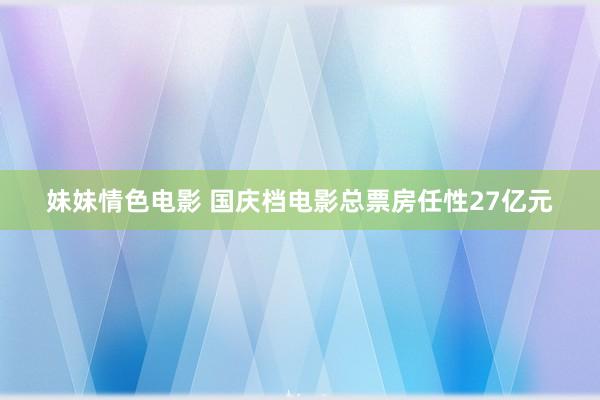 妹妹情色电影 国庆档电影总票房任性27亿元